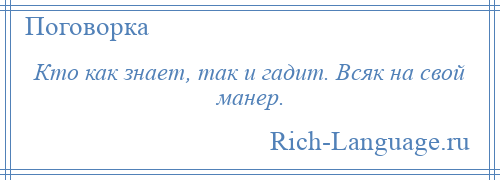 Поговорка

Кто как знает, так и гадит. Всяк на свой манер.

Rich-Language.ru